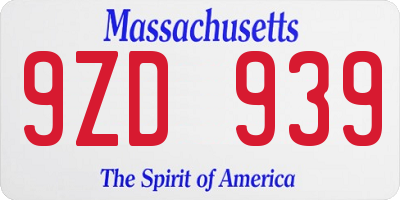 Massachusetts
9ZD 939
The Spirit of America